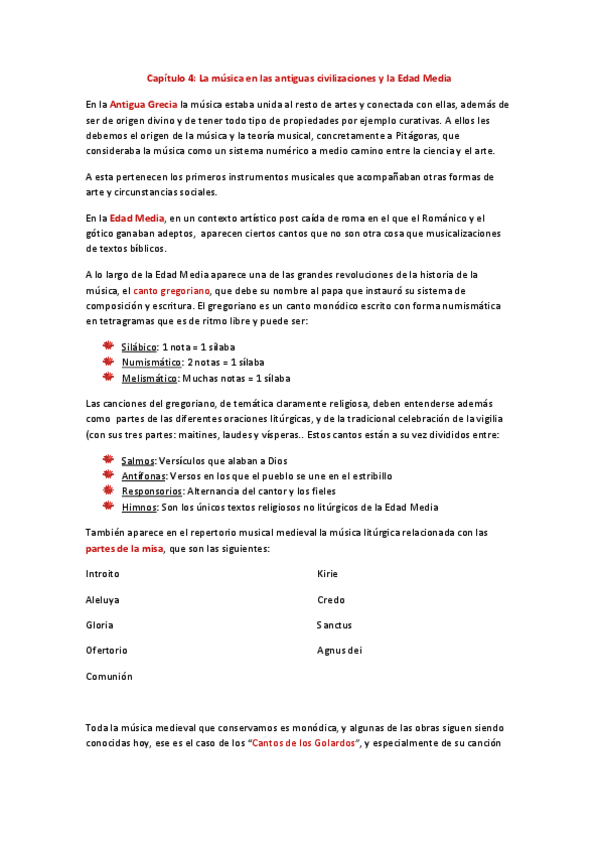 Capítulo 4: La música en las antiguas civilizaciones y la Edad Media

En la Antigua Grecia la música estaba unida al resto de artes y conectada con ellas, además de ser de origen divino y de tener todo tipo de propiedades por ejemplo curativas. A ellos les debemos el origen de la música y la teoría musical, concretamente a Pitágoras, que consideraba la música como un sistema numérico a medio camino entre la ciencia y el arte.

A esta pertenecen los primeros instrumentos musicales que acompañaban otras formas de arte y circunstancias sociales.

En la Edad Media, en un contexto artístico post caída de roma en el que el Románico y el gótico ganaban adeptos, aparecen ciertos cantos que no son otra cosa que musicalizaciones de textos bíblicos.

A lo largo de la Edad Media aparece una de las grandes revoluciones de la historia de la música, el canto gregoriano, que debe su nombre al papa que instauró su sistema de composición y escritura. El gregoriano es un canto monódico escrito con forma numismática en tetragramas que es de ritmo libre y puede ser:

Silábico: 1 nota = 1 sílaba
Numismático: 2 notas = 1 sílaba
Melismático: Muchas notas = 1 sílaba

Las canciones del gregoriano, de temática claramente religiosa, deben entenderse además como partes de las diferentes oraciones litúrgicas, y de la tradicional celebración de la vigilia (con sus tres partes: maitines, laudes y vísperas.. Estos cantos están a su vez divididos entre:

Salmos: Versículos que alaban a Dios
Antífonas: Versos en los que el pueblo se une en el estribillo
Responsorios: Alternancia del cantor y los fieles
Himnos: Son los únicos textos religiosos no litúrgicos de la Edad Media

También aparece en el repertorio musical medieval la música litúrgica relacionada con las partes de la misa, que son las siguientes:

Introito
Aleluya
Gloria
Ofertorio
Comunión

Kirie
Credo
Sanctus
Agnus dei

Toda la música medieval que conservamos es monódica, y algunas de las obras siguen siendo conocidas hoy, ese es el caso de los "Cantos de los Golardos", y especialmente de su canción